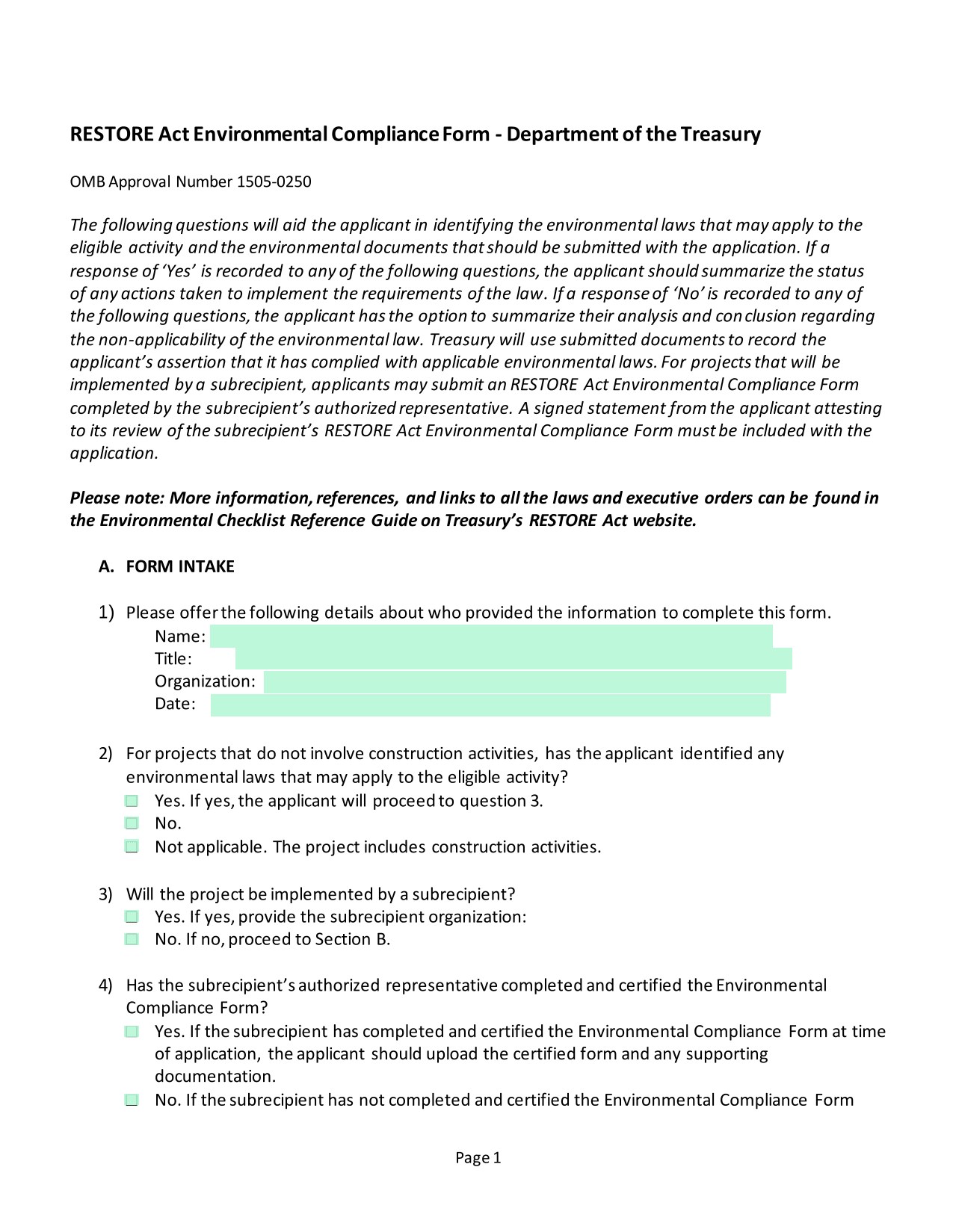 RESTORE Act Environmental Compliance Form - Department of the Treasury

OMB Approval Number 1505-0250

The following questions will aid the applicant in identifying the environmental laws that may apply to the eligible activity and the environmental documents that should be submitted with the application. If a response of 'Yes' is recorded to any of the following questions, the applicant should summarize the status of any actions taken to implement the requirements of the law. If a response of 'No' is recorded to any of the following questions, the applicant has the option to summarize their analysis and conclusion regarding the non-applicability of the environmental law. Treasury will use submitted documents to record the applicant's assertion that it has complied with applicable environmental laws. For projects that will be implemented by a subrecipient, applicants may submit an RESTORE Act Environmental Compliance Form completed by the subrecipient's authorized representative. A signed statement from the applicant attesting to its review of the subrecipient's RESTORE Act Environmental Compliance Form must be included with the application.

Please note: More information, references, and links to all the laws and executive orders can be found in the Environmental Checklist Reference Guide on Treasury's RESTORE Act website.

A. FORM INTAKE

1) Please offer the following details about who provided the information to complete this form.
Name:
Title:
Organization:
Date:

2) For projects that do not involve construction activities, has the applicant identified any environmental laws that may apply to the eligible activity?
Yes. If yes, the applicant will proceed to question 3.
No.
Not applicable. The project includes construction activities.

3) Will the project be implemented by a subrecipient?
Yes. If yes, provide the subrecipient organization:
No. If no, proceed to Section B.

4) Has the subrecipient's authorized representative completed and certified the Environmental Compliance Form?
Yes. If the subrecipient has completed and certified the Environmental Compliance Form at time of application, the applicant should upload the certified form and any supporting documentation.
No. If the subrecipient has not completed and certified the Environmental Compliance Form

Page 1